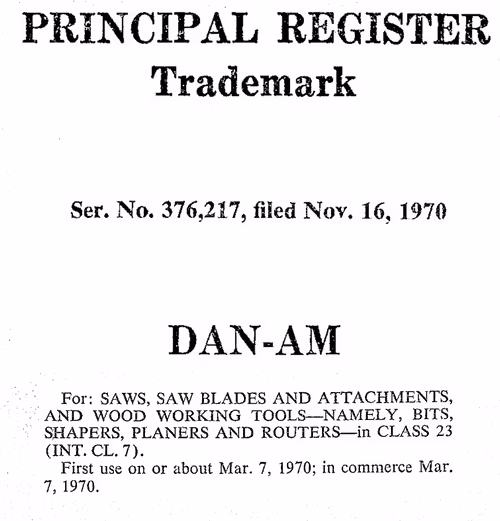 PRINCIPAL REGISTER
Trademark

Ser. No. 376,217, filed Nov. 16, 1970

DAN-AM

For: SAWS, SAW BLADES AND ATTACHMENTS, AND WOOD WORKING TOOLS—NAMELY, BITS, SHAPERS, PLANERS AND ROUTERS—in CLASS 23 (INT. CL. 7).

First use on or about Mar. 7, 1970; in commerce Mar. 7, 1970.